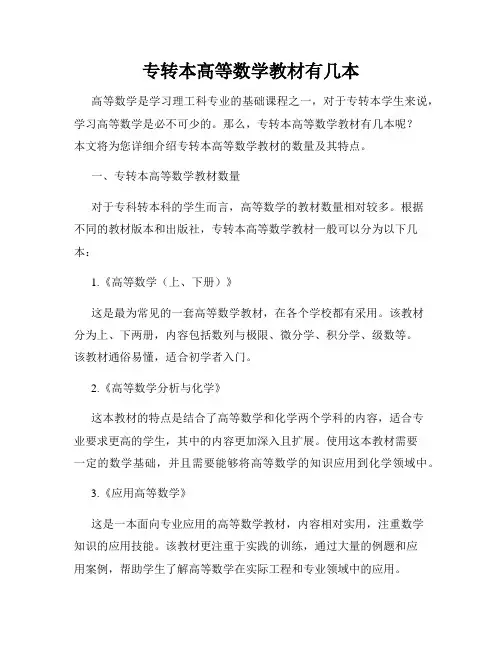 专转本高等数学教材有几本

高等数学是学习理工科专业的基础课程之一，对于专转本学生来说，学习高等数学是必不可少的。那么，专转本高等数学教材有几本呢？本文将为您详细介绍专转本高等数学教材的数量及其特点。

一、专转本高等数学教材数量

对于专科转本科的学生而言，高等数学的教材数量相对较多。根据不同的教材版本和出版社，专转本高等数学教材一般可以分为以下几本：

1.《高等数学（上、下册）》

这是最为常见的一套高等数学教材，在各个学校都有采用。该教材分为上、下两册，内容包括数列与极限、微分学、积分学、级数等。该教材通俗易懂，适合初学者入门。

2.《高等数学分析与化学》

这本教材的特点是结合了高等数学和化学两个学科的内容，适合专业要求更高的学生，其中的内容更加深入且扩展。使用这本教材需要一定的数学基础，并且需要能够将高等数学的知识应用到化学领域中。

3.《应用高等数学》

这是一本面向专业应用的高等数学教材，内容相对实用，注重数学知识的应用技能。该教材更注重于实践的训练，通过大量的例题和应用案例，帮助学生了解高等数学在实际工程和专业领域中的应用。